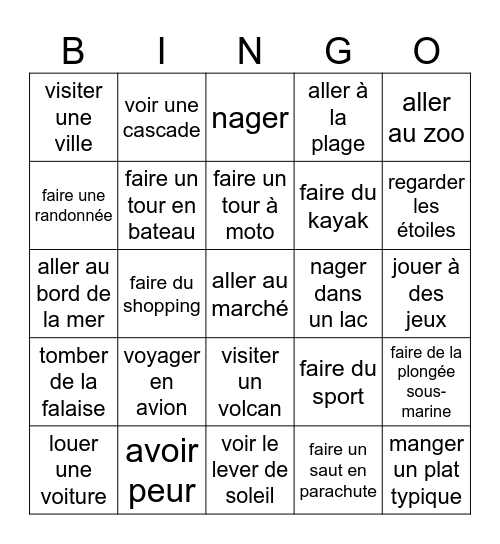 | B | I | N | G | O |
|---|---|---|---|---|
| visiter une ville | voir une cascade | nager | aller à la plage | aller au zoo |
| faire une randonnée | faire un tour en bateau | faire un tour à moto | faire du kayak | regarder les étoiles |
| aller au bord de la mer | faire du shopping | aller au marché | nager dans un lac | jouer à des jeux |
| tomber de la falaise | voyager en avion | visiter un volcan | faire du sport | faire de la plongée sous-marine |
| louer une voiture | avoir peur | voir le lever de soleil | faire un saut en parachute | manger un plat typique |